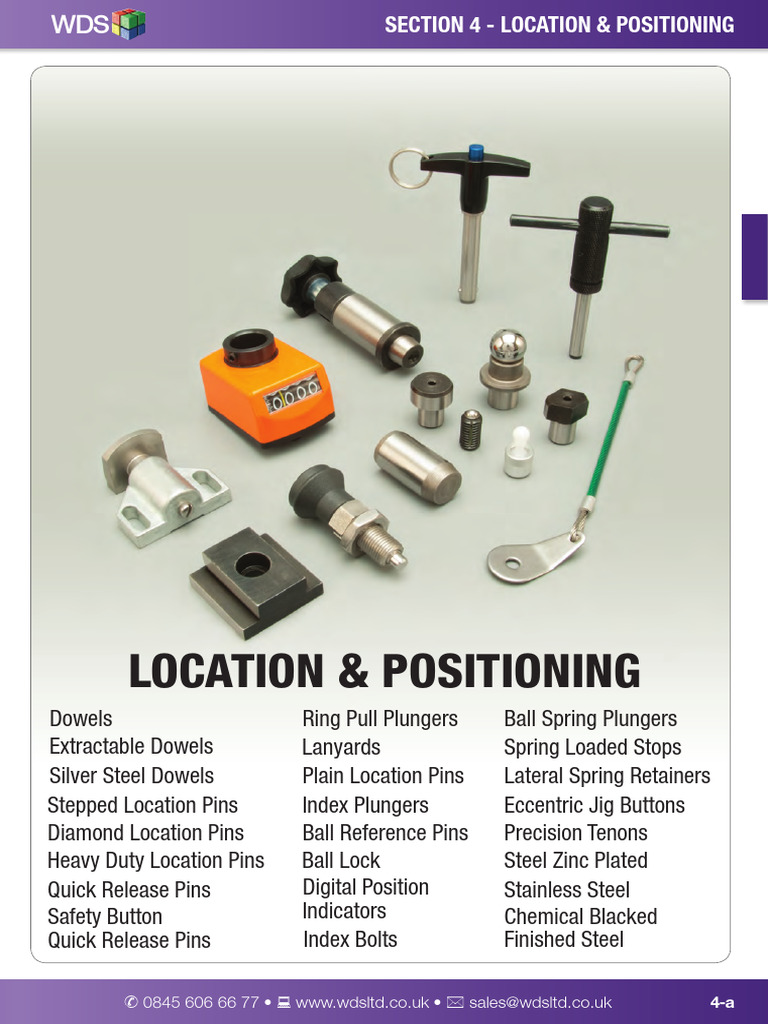 WDS

SECTION 4 - LOCATION & POSITIONING

0000

LOCATION & POSITIONING

Dowels
Extractable Dowels
Silver Steel Dowels
Stepped Location Pins
Diamond Location Pins
Heavy Duty Location Pins
Quick Release Pins
Safety Button Quick Release Pins

Ring Pull Plungers
Lanyards
Plain Location Pins
Index Plungers
Ball Reference Pins
Ball Lock
Digital Position Indicators
Index Bolts

Ball Spring Plungers
Spring Loaded Stops
Lateral Spring Retainers
Eccentric Jig Buttons
Precision Tenons
Steel Zinc Plated
Stainless Steel
Chemical Blacked Finished Steel

✆ 0845 606 66 77 • www.wdsltd.co.uk • sales@wdsltd.co.uk

4-a